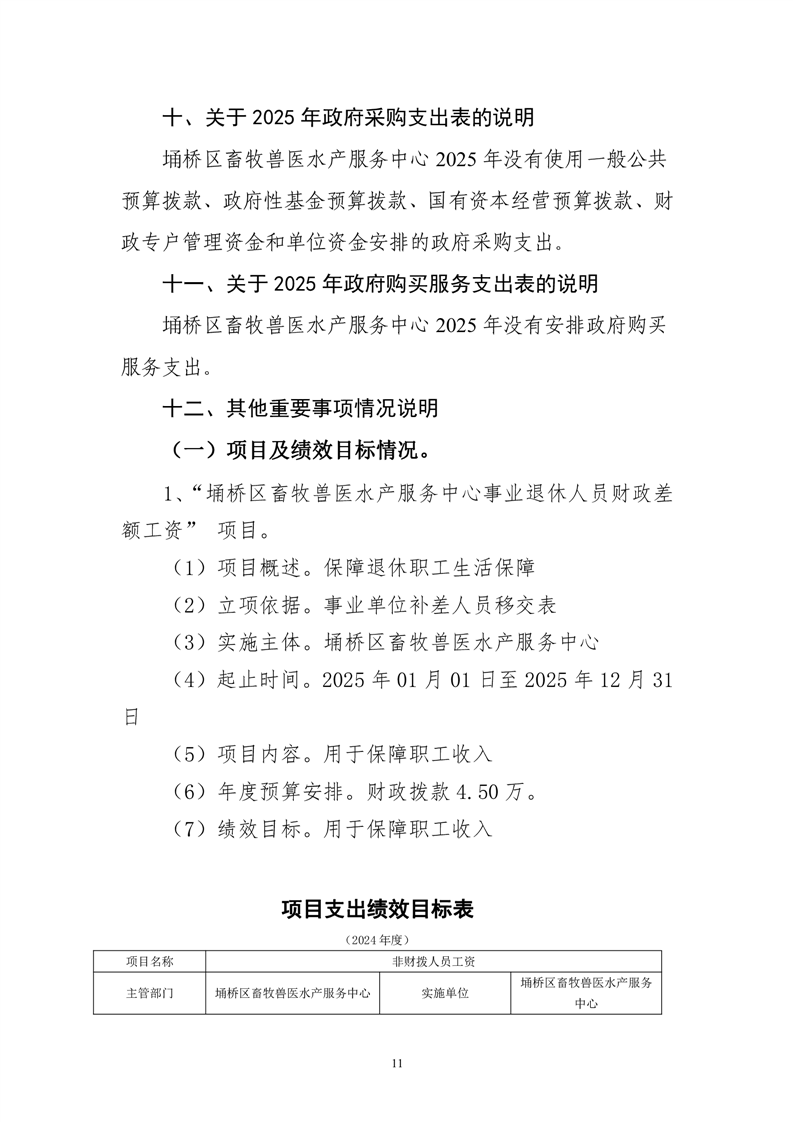 十、关于2025年政府采购支出表的说明

埇桥区畜牧兽医水产服务中心2025年没有使用一般公共预算拨款、政府性基金预算拨款、国有资本经营预算拨款、财政专户管理资金和单位资金安排的政府采购支出。

十一、关于2025年政府购买服务支出表的说明

埇桥区畜牧兽医水产服务中心2025年没有安排政府购买服务支出。

十二、其他重要事项情况说明

（一）项目及绩效目标情况。

1、“埇桥区畜牧兽医水产服务中心事业退休人员财政差额工资”项目。

（1）项目概述。保障退休职工生活保障

（2）立项依据。事业单位补差人员移交表

（3）实施主体。埇桥区畜牧兽医水产服务中心

（4）起止时间。2025年01月01日至2025年12月31日

（5）项目内容。用于保障职工收入

（6）年度预算安排。财政拨款4.50万。

（7）绩效目标。用于保障职工收入

项目支出绩效目标表

（2024年度）

| 项目名称 | 非财拨人员工资 | | |
|---|---|---|---|
| 主管部门 | 埇桥区畜牧兽医水产服务中心 | 实施单位 | 埇桥区畜牧兽医水产服务中心 |

11